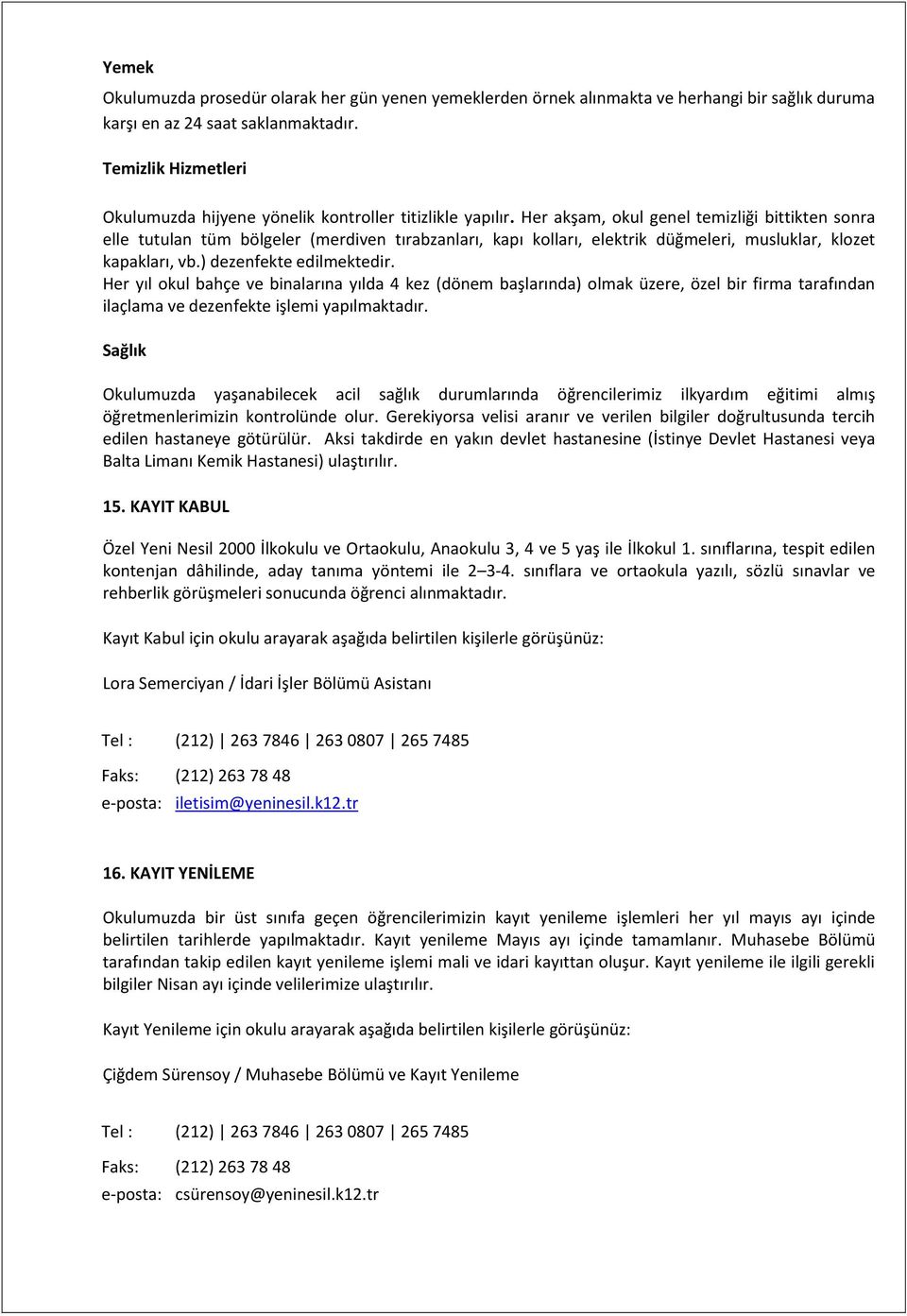 Yemek
Okulumuzda prosedür olarak her gün yenen yemeklerden örnek alınmakta ve herhangi bir sağlık duruma karşı en az 24 saat saklanmaktadır.

Temizlik Hizmetleri

Okulumuzda hijyene yönelik kontroller titizlikle yapılır. Her akşam, okul genel temizliği bittikten sonra elle tutulan tüm bölgeler (merdiven tırabzanları, kapı kolları, elektrik düğmeleri, musluklar, klozet kapakları, vb.) dezenfekte edilmektedir.
Her yıl okul bahçe ve binalarına yılda 4 kez (dönem başlarında) olmak üzere, özel bir firma tarafından ilaçlama ve dezenfekte işlemi yapılmaktadır.

Sağlık

Okulumuzda yaşanabilecek acil sağlık durumlarında öğrencilerimiz ilkyardım eğitimi almış öğretmenlerimizin kontrolünde olur. Gerekiyorsa velisi aranır ve verilen bilgiler doğrultusunda tercih edilen hastaneye götürülür. Aksi takdirde en yakın devlet hastanesine (İstinye Devlet Hastanesi veya Balta Limanı Kemik Hastanesi) ulaştırılır.

15. KAYIT KABUL

Özel Yeni Nesil 2000 İlkokulu ve Ortaokulu, Anaokulu 3, 4 ve 5 yaş ile İlkokul 1. sınıflarına, tespit edilen kontenjan dâhilinde, aday tanıma yöntemi ile 2–3-4. sınıflara ve ortaokula yazılı, sözlü sınavlar ve rehberlik görüşmeleri sonucunda öğrenci alınmaktadır.

Kayıt Kabul için okulu arayarak aşağıda belirtilen kişilerle görüşünüz:

Lora Semerciyan / İdari İşler Bölümü Asistanı

Tel : (212) | 263 7846 | 263 0807 | 265 7485

Faks: (212) 263 78 48
e-posta: iletisim@yeninesil.k12.tr

16. KAYIT YENİLEME

Okulumuzda bir üst sınıfa geçen öğrencilerimizin kayıt yenileme işlemleri her yıl mayıs ayı içinde belirtilen tarihlerde yapılmaktadır. Kayıt yenileme Mayıs ayı içinde tamamlanır. Muhasebe Bölümü tarafından takip edilen kayıt yenileme işlemi mali ve idari kayıttan oluşur. Kayıt yenileme ile ilgili gerekli bilgiler Nisan ayı içinde velilerimize ulaştırılır.

Kayıt Yenileme için okulu arayarak aşağıda belirtilen kişilerle görüşünüz:

Çiğdem Sürensoy / Muhasebe Bölümü ve Kayıt Yenileme

Tel : (212) | 263 7846 | 263 0807 | 265 7485

Faks: (212) 263 78 48
e-posta: csürensoy@yeninesil.k12.tr